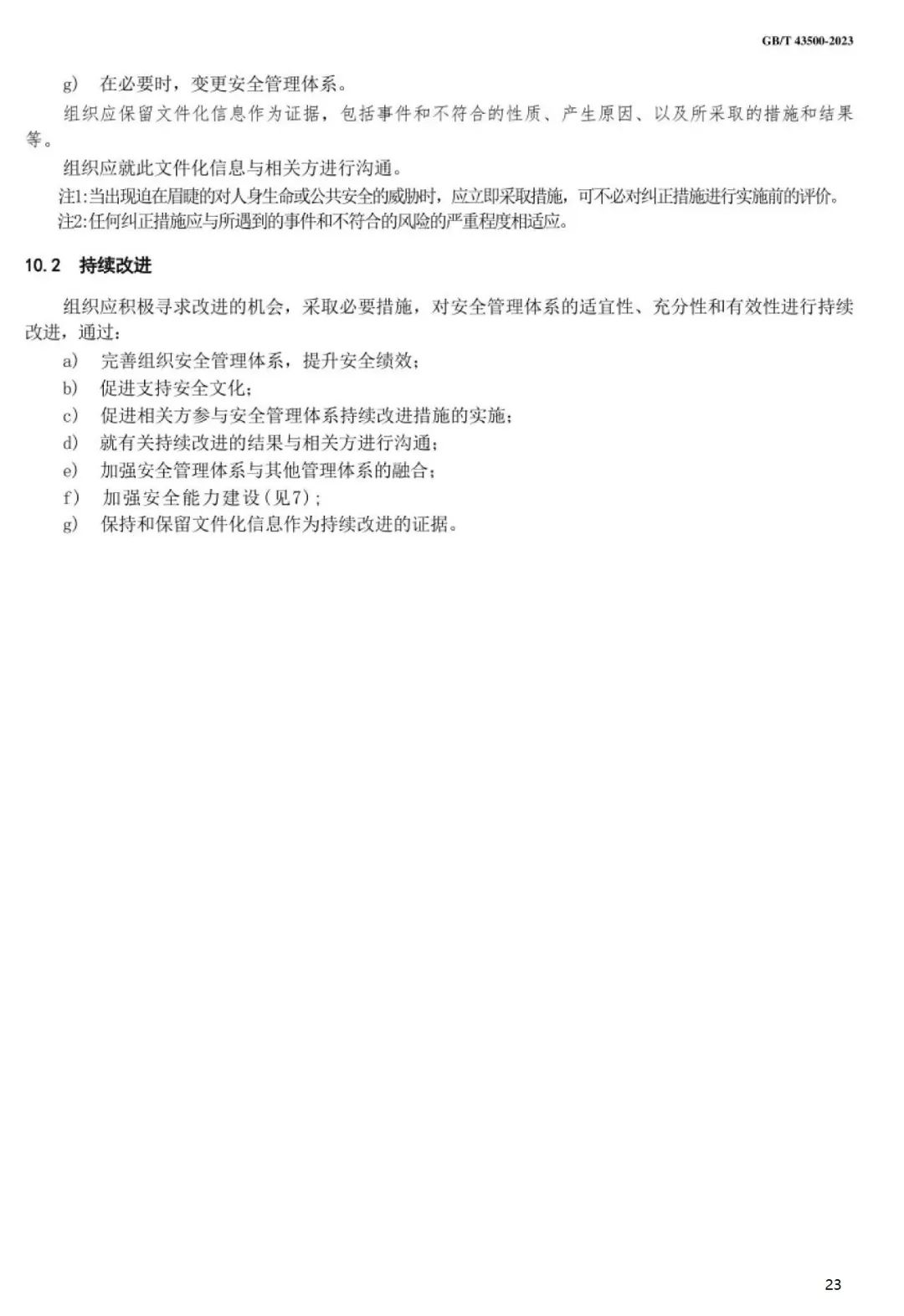 GB/T 43500-2023

g) 在必要时，变更安全管理体系。

组织应保留文件化信息作为证据，包括事件和不符合的性质、产生原因、以及所采取的措施和结果等。

组织应就此文件化信息与相关方进行沟通。

注1:当出现迫在眉睫的对人身生命或公共安全的威胁时，应立即采取措施，可不必对纠正措施进行实施前的评价。

注2:任何纠正措施应与所遇到的事件和不符合的风险的严重程度相适应。

10.2 持续改进

组织应积极寻求改进的机会，采取必要措施，对安全管理体系的适宜性、充分性和有效性进行持续改进，通过：

a) 完善组织安全管理体系，提升安全绩效；

b) 促进支持安全文化；

c) 促进相关方参与安全管理体系持续改进措施的实施；

d) 就有关持续改进的结果与相关方进行沟通；

e) 加强安全管理体系与其他管理体系的融合；

f) 加强安全能力建设(见7)；

g) 保持和保留文件化信息作为持续改进的证据。

23